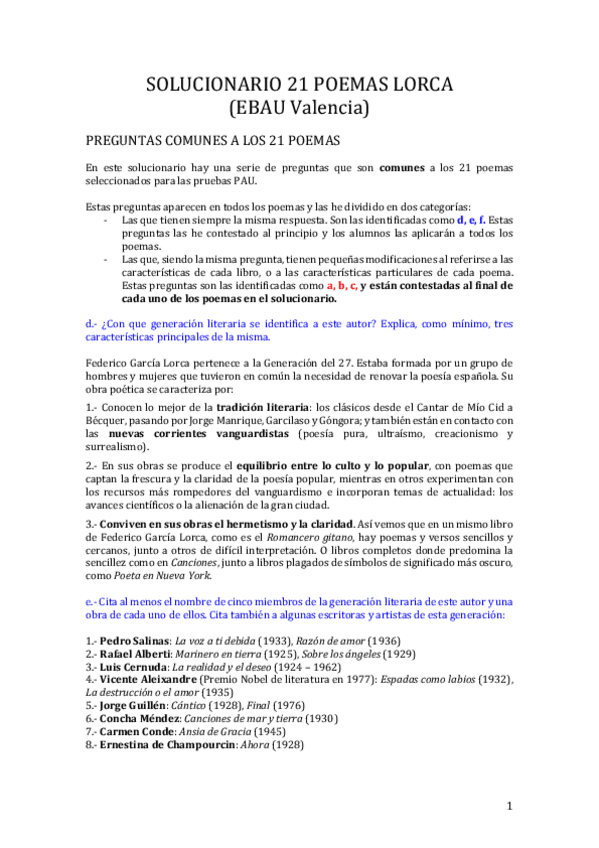 SOLUCIONARIO 21 POEMAS LORCA
(EBAU Valencia)

PREGUNTAS COMUNES A LOS 21 POEMAS

En este solucionario hay una serie de preguntas que son comunes a los 21 poemas seleccionados para las pruebas PAU.

Estas preguntas aparecen en todos los poemas y las he dividido en dos categorías:
- Las que tienen siempre la misma respuesta. Son las identificadas como d, e, f. Estas preguntas las he contestado al principio y los alumnos las aplicarán a todos los poemas.
- Las que, siendo la misma pregunta, tienen pequeñas modificaciones al referirse a las características de cada libro, o a las características particulares de cada poema. Estas preguntas son las identificadas como a, b, c, y están contestadas al final de cada uno de los poemas en el solucionario.

d.- ¿Con que generación literaria se identifica a este autor? Explica, como mínimo, tres características principales de la misma.

Federico García Lorca pertenece a la Generación del 27. Estaba formada por un grupo de hombres y mujeres que tuvieron en común la necesidad de renovar la poesía española. Su obra poética se caracteriza por:

1.- Conocen lo mejor de la tradición literaria: los clásicos desde el Cantar de Mío Cid a Bécquer, pasando por Jorge Manrique, Garcilaso y Góngora; y también están en contacto con las nuevas corrientes vanguardistas (poesía pura, ultraísmo, creacionismo y surrealismo).

2.- En sus obras se produce el equilibrio entre lo culto y lo popular, con poemas que captan la frescura y la claridad de la poesía popular, mientras en otros experimentan con los recursos más rompedores del vanguardismo e incorporan temas de actualidad: los avances científicos o la alienación de la gran ciudad.

3.- Conviven en sus obras el hermetismo y la claridad. Así vemos que en un mismo libro de Federico García Lorca, como es el Romancero gitano, hay poemas y versos sencillos y cercanos, junto a otros de difícil interpretación. O libros completos donde predomina la sencillez como en Canciones, junto a libros plagados de símbolos de significado más oscuro, como Poeta en Nueva York.

e.- Cita al menos el nombre de cinco miembros de la generación literaria de este autor y una obra de cada uno de ellos. Cita también a algunas escritoras y artistas de esta generación:

1.- Pedro Salinas: La voz a ti debida (1933), Razón de amor (1936)
2.- Rafael Alberti: Marinero en tierra (1925), Sobre los ángeles (1929)
3.- Luis Cernuda: La realidad y el deseo (1924 – 1962)
4.- Vicente Aleixandre (Premio Nobel de literatura en 1977): Espadas como labios (1932), La destrucción o el amor (1935)
5.- Jorge Guillén: Cántico (1928), Final (1976)
6.- Concha Méndez: Canciones de mar y tierra (1930)
7.- Carmen Conde: Ansia de Gracia (1945)
8.- Ernestina de Champourcin: Ahora (1928)

1